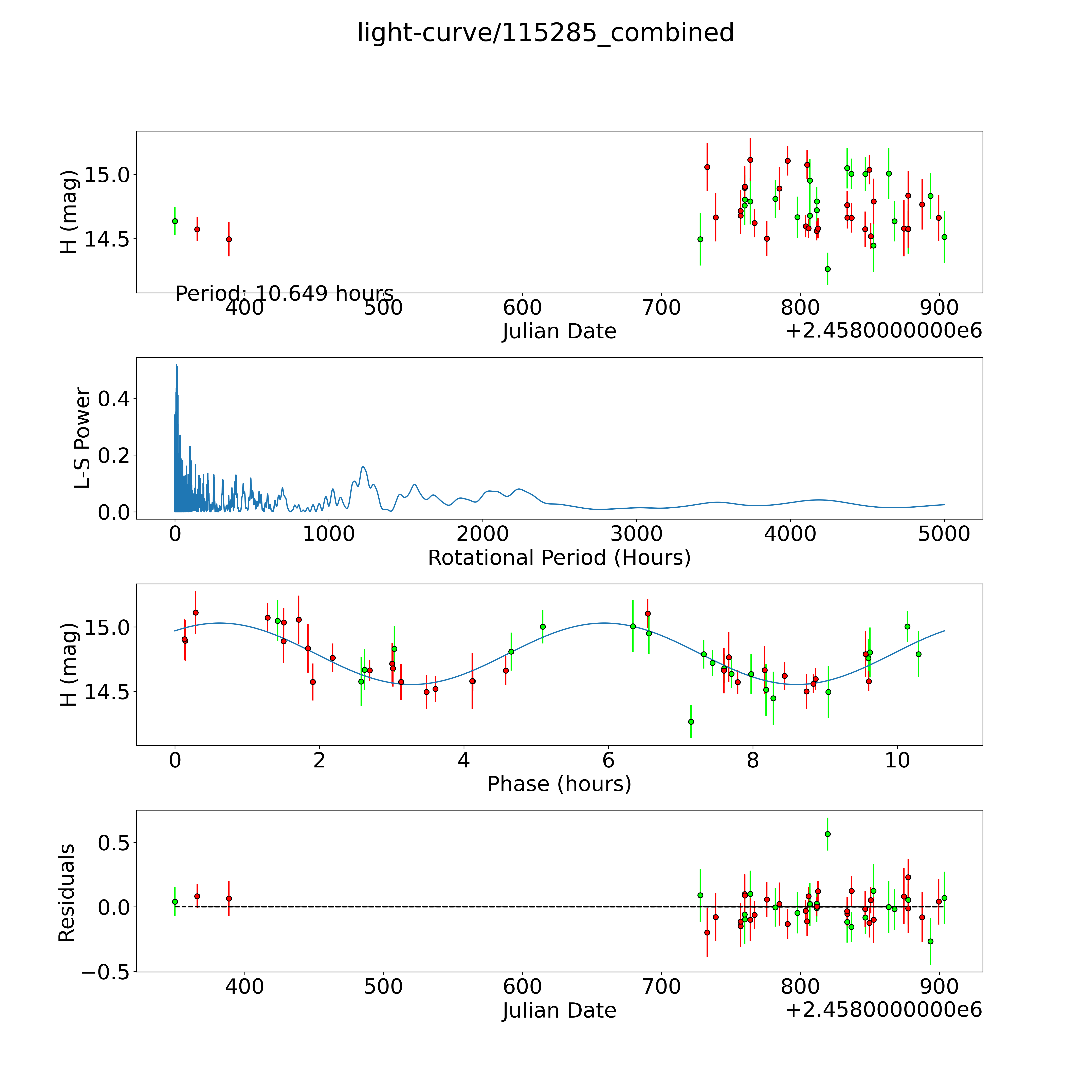 light-curve/115285_combined

H (mag)
15.0
14.5
Period: 10.649 hours
400 500 600 700 800 900
Julian Date
+2.4580000000e6

L-S Power
0.4
0.2
0.0
0 1000 2000 3000 4000 5000
Rotational Period (Hours)

H (mag)
15.0
14.5
0 2 4 6 8 10
Phase (hours)

Residuals
0.5
0.0
−0.5
400 500 600 700 800 900
Julian Date
+2.4580000000e6